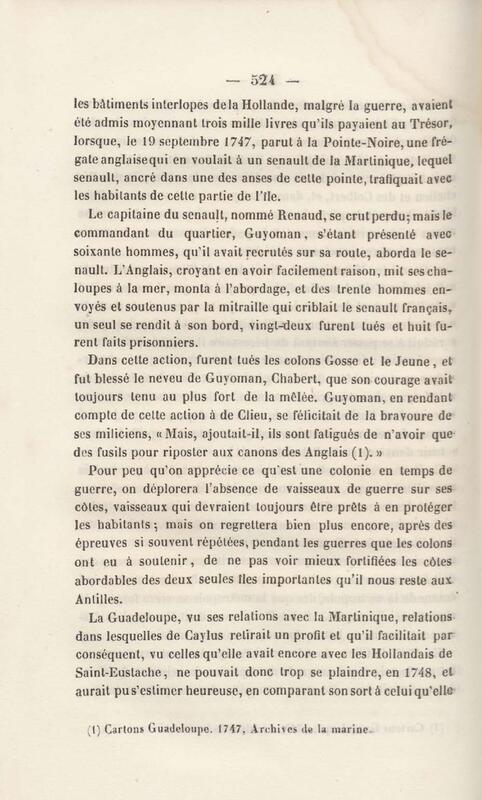 — 524 —

les bâtiments interlopes de la Hollande, malgré la guerre, avaient été admis moyennant trois mille livres qu'ils payaient au Trésor, lorsque, le 19 septembre 1747, parut à la Pointe-Noire, une frégate anglaise qui en voulait à un senault de la Martinique, lequel senault, ancré dans une des anses de cette pointe, trafiquait avec les habitants de cette partie de l'île.

Le capitaine du senault, nommé Renaud, se crut perdu; mais le commandant du quartier, Guyoman, s'étant présenté avec soixante hommes, qu'il avait recrutés sur sa route, aborda le senault. L'Anglais, croyant en avoir facilement raison, mit ses chaloupes à la mer, monta à l'abordage, et des trente hommes envoyés et soutenus par la mitraille qui criblait le senault français, un seul se rendit à son bord, vingt-deux furent tués et huit furent faits prisonniers.

Dans cette action, furent tués les colons Gosse et le Jeune, et fut blessé le neveu de Guyoman, Chabert, que son courage avait toujours tenu au plus fort de la mêlée. Guyoman, en rendant compte de cette action à de Clieu, se félicitait de la bravoure de ses miliciens, « Mais, ajoutait-il, ils sont fatigués de n'avoir que des fusils pour riposter aux canons des Anglais (1). »

Pour peu qu'on apprécie ce qu'est une colonie en temps de guerre, on déplorera l'absence de vaisseaux de guerre sur ses côtes, vaisseaux qui devraient toujours être prêts à en protéger les habitants; mais on regrettera bien plus encore, après des épreuves si souvent répétées, pendant les guerres que les colons ont eu à soutenir, de ne pas voir mieux fortifiées les côtes abordables des deux seules îles importantes qu'il nous reste aux Antilles.

La Guadeloupe, vu ses relations avec la Martinique, relations dans lesquelles de Caylus retirait un profit et qu'il facilitait par conséquent, vu celles qu'elle avait encore avec les Hollandais de Saint-Eustache, ne pouvait donc trop se plaindre, en 1748, et aurait pu s'estimer heureuse, en comparant son sort à celui qu'elle

(1) Cartons Guadeloupe. 1747, Archives de la marine.